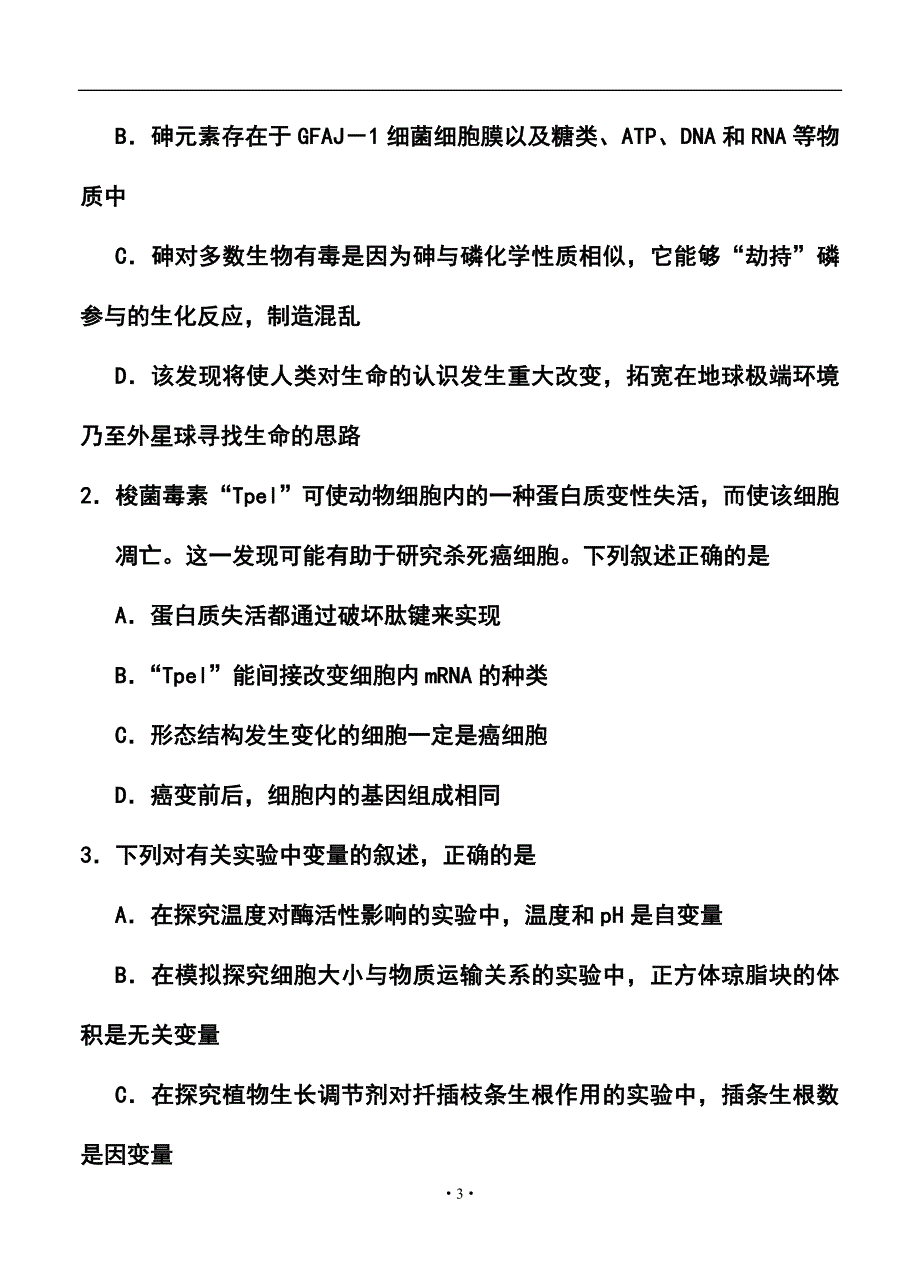 B．砷元素存在于 GFAJ－1 细菌细胞膜以及糖类、ATP、DNA 和 RNA 等物质中

C．砷对多数生物有毒是因为砷与磷化学性质相似，它能够“劫持”磷参与的生化反应，制造混乱

D．该发现将使人类对生命的认识发生重大改变，拓宽在地球极端环境乃至外星球寻找生命的思路

2．梭菌毒素“Tpel”可使动物细胞内的一种蛋白质变性失活，而使该细胞凋亡。这一发现可能有助于研究杀死癌细胞。下列叙述正确的是

A．蛋白质失活都通过破坏肽键来实现

B．“Tpel”能间接改变细胞内 mRNA 的种类

C．形态结构发生变化的细胞一定是癌细胞

D．癌变前后，细胞内的基因组成相同

3．下列对有关实验中变量的叙述，正确的是

A．在探究温度对酶活性影响的实验中，温度和 pH 是自变量

B．在模拟探究细胞大小与物质运输关系的实验中，正方体琼脂块的体积是无关变量

C．在探究植物生长调节剂对扦插枝条生根作用的实验中，插条生根数是因变量

· 3 ·